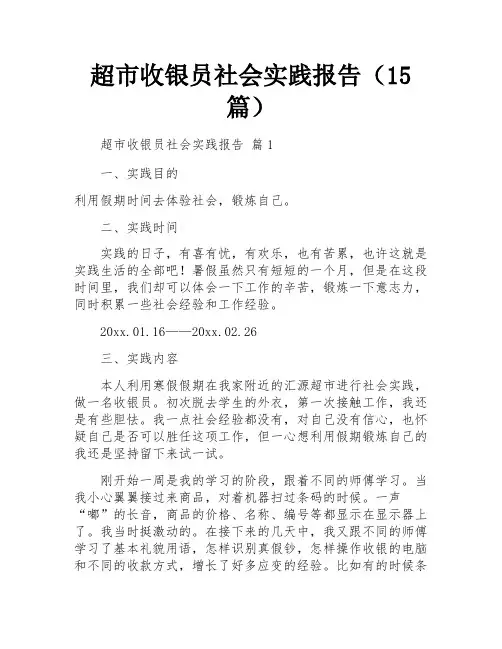 超市收银员社会实践报告（15篇）

超市收银员社会实践报告 篇1

一、实践目的

利用假期时间去体验社会，锻炼自己。

二、实践时间

实践的日子，有喜有忧，有欢乐，也有苦累，也许这就是实践生活的全部吧！暑假虽然只有短短的一个月，但是在这段时间里，我们却可以体会一下工作的辛苦，锻炼一下意志力，同时积累一些社会经验和工作经验。

20xx.01.16——20xx.02.26

三、实践内容

本人利用寒假假期在我家附近的汇源超市进行社会实践，做一名收银员。初次脱去学生的外衣，第一次接触工作，我还是有些胆怯。我一点社会经验都没有，对自己没有信心，也怀疑自己是否可以胜任这项工作，但一心想利用假期锻炼自己的我还是坚持留下来试一试。

刚开始一周是我的学习的阶段，跟着不同的师傅学习。当我小心翼翼接过来商品，对着机器扫过条码的时候。一声“嘟”的长音，商品的价格、名称、编号等都显示在显示器上了。我当时挺激动的。在接下来的几天中，我又跟不同的师傅学习了基本礼貌用语，怎样识别真假钞，怎样操作收银的电脑和不同的收款方式，增长了好多应变的经验。比如有的时候条